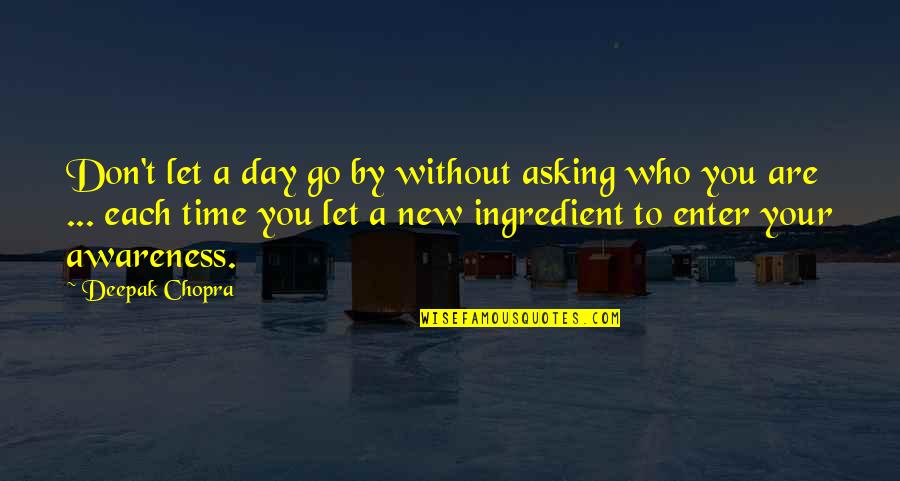 Don't let a day go by without asking who you are ... each time you let a new ingredient to enter your awareness.

Deepak Chopra

WISEFAMOUSQUOTES.COM